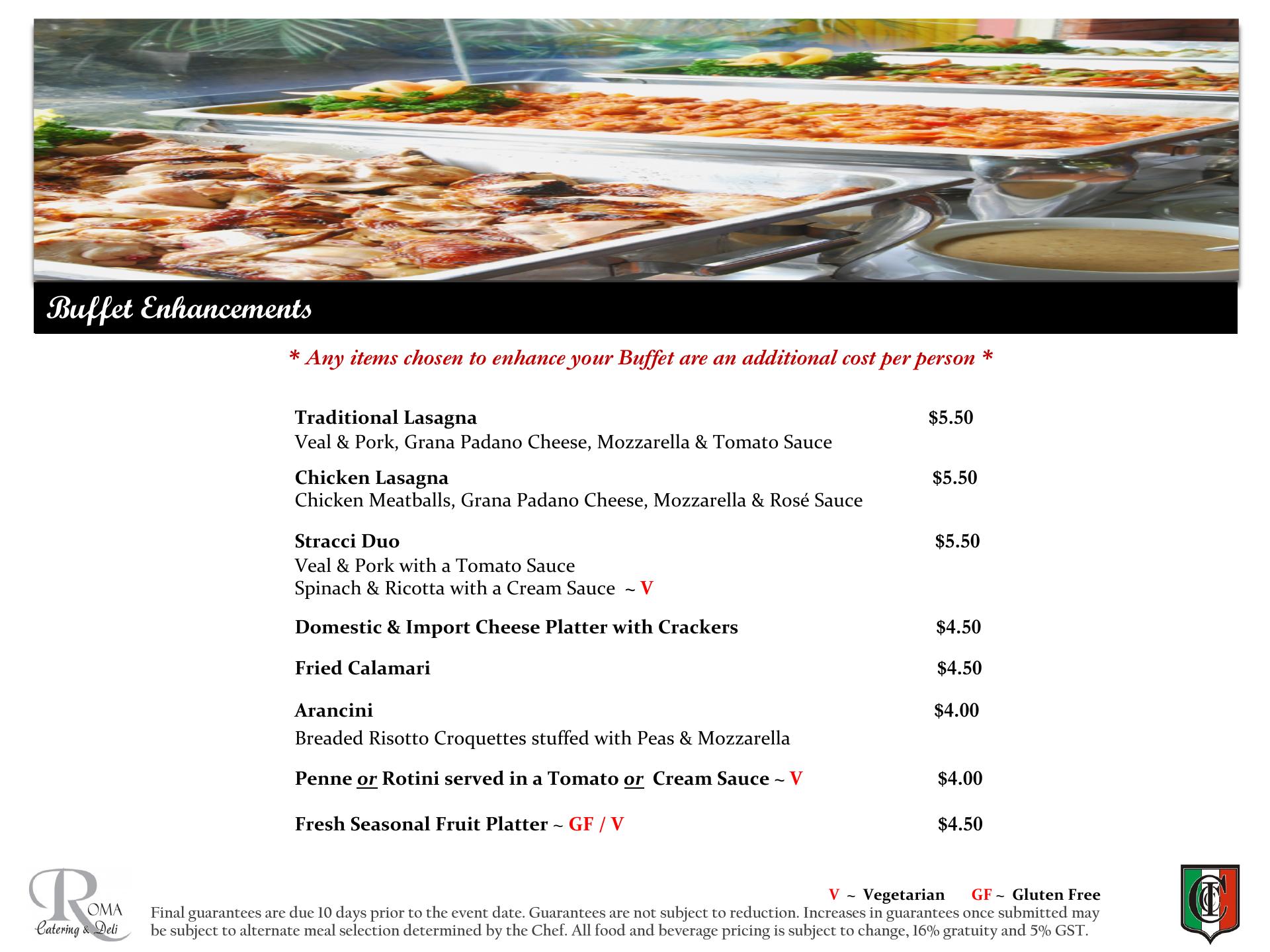 Buffet Enhancements

* Any items chosen to enhance your Buffet are an additional cost per person *

Traditional Lasagna $5.50
Veal & Pork, Grana Padano Cheese, Mozzarella & Tomato Sauce

Chicken Lasagna $5.50
Chicken Meatballs, Grana Padano Cheese, Mozzarella & Rosé Sauce

Stracci Duo $5.50
Veal & Pork with a Tomato Sauce
Spinach & Ricotta with a Cream Sauce ~ V

Domestic & Import Cheese Platter with Crackers $4.50

Fried Calamari $4.50

Arancini $4.00
Breaded Risotto Croquettes stuffed with Peas & Mozzarella

Penne or Rotini served in a Tomato or Cream Sauce ~ V $4.00

Fresh Seasonal Fruit Platter ~ GF / V $4.50

ROMA Catering & Deli

V ~ Vegetarian GF ~ Gluten Free

Final guarantees are due 10 days prior to the event date. Guarantees are not subject to reduction. Increases in guarantees once submitted may be subject to alternate meal selection determined by the Chef. All food and beverage pricing is subject to change, 16% gratuity and 5% GST.

CIC